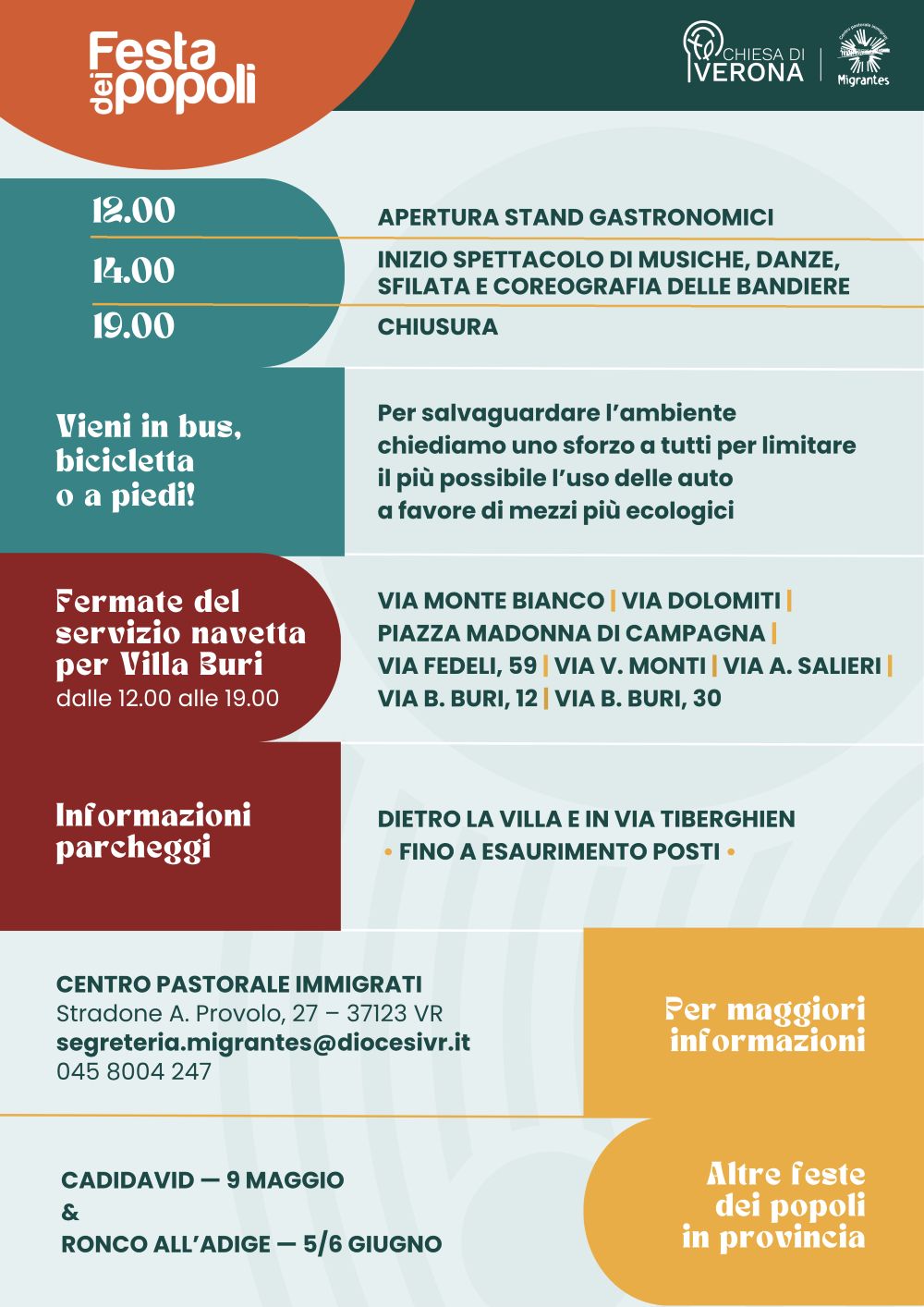 Festa dei popoli

CHIESA DI VERONA

Migrantes

12.00

APERTURA STAND GASTRONOMICI

14.00

INIZIO SPETTACOLO DI MUSICHE, DANZE, SFILATA E COREOGRAFIA DELLE BANDIERE

19.00

CHIUSURA

Vieni in bus, bicicletta o a piedi!

Per salvaguardare l'ambiente chiediamo uno sforzo a tutti per limitare il più possibile l'uso delle auto a favore di mezzi più ecologici

Fermate del servizio navetta per Villa Buri
dalle 12.00 alle 19.00

VIA MONTE BIANCO | VIA DOLOMITI | PIAZZA MADONNA DI CAMPAGNA | VIA FEDELI, 59 | VIA V. MONTI | VIA A. SALIERI | VIA B. BURI, 12 | VIA B. BURI, 30

Informazioni parcheggi

DIETRO LA VILLA E IN VIA TIBERGHIEN
• FINO A ESAURIMENTO POSTI •

CENTRO PASTORALE IMMIGRATI
Stradone A. Provolo, 27 – 37123 VR
segreteria.migrantes@diocesivr.it
045 8004 247

Per maggiori informazioni

CADIDAVID — 9 MAGGIO
&
RONCO ALL'ADIGE — 5/6 GIUGNO

Altre feste dei popoli in provincia